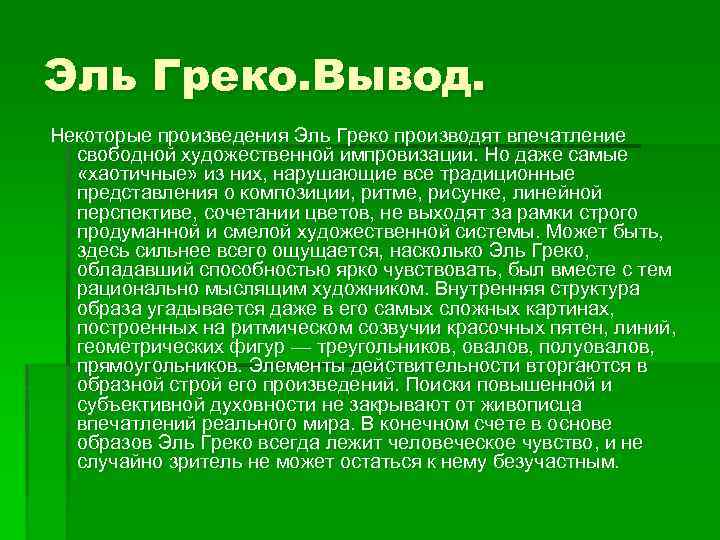 Эль Греко.Вывод.

Некоторые произведения Эль Греко производят впечатление свободной художественной импровизации. Но даже самые «хаотичные» из них, нарушающие все традиционные представления о композиции, ритме, рисунке, линейной перспективе, сочетании цветов, не выходят за рамки строго продуманной и смелой художественной системы. Может быть, здесь сильнее всего ощущается, насколько Эль Греко, обладавший способностью ярко чувствовать, был вместе с тем рационально мыслящим художником. Внутренняя структура образа угадывается даже в его самых сложных картинах, построенных на ритмическом созвучии красочных пятен, линий, геометрических фигур — треугольников, овалов, полуовалов, прямоугольников. Элементы действительности вторгаются в образной строй его произведений. Поиски повышенной и субъективной духовности не закрывают от живописца впечатлений реального мира. В конечном счете в основе образов Эль Греко всегда лежит человеческое чувство, и не случайно зритель не может остаться к нему безучастным.